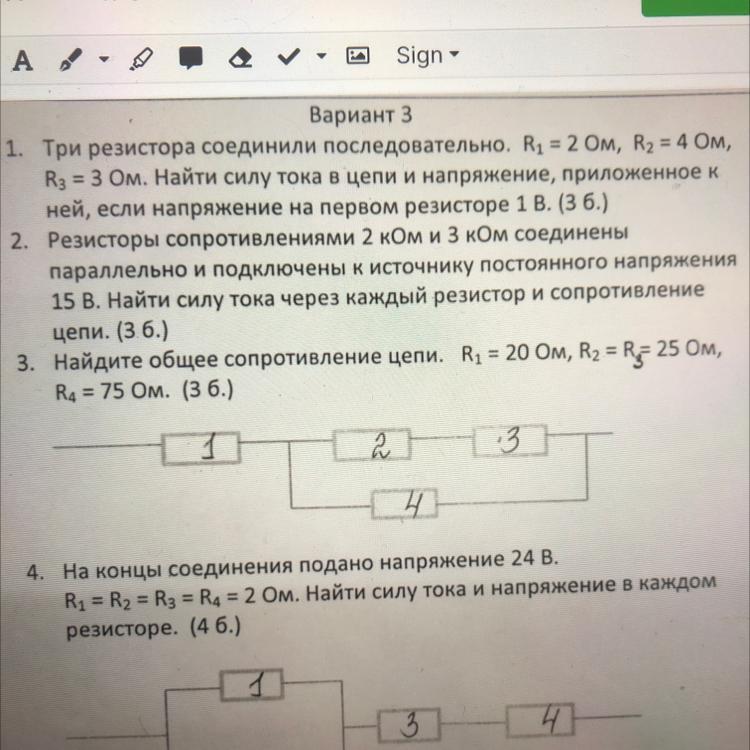 A Sign

Вариант 3

1. Три резистора соединили последовательно. $R_1 = 2$ Ом, $R_2 = 4$ Ом, $R_3 = 3$ Ом. Найти силу тока в цепи и напряжение, приложенное к ней, если напряжение на первом резисторе 1 В. (3 б.)

2. Резисторы сопротивлениями 2 кОм и 3 кОм соединены параллельно и подключены к источнику постоянного напряжения 15 В. Найти силу тока через каждый резистор и сопротивление цепи. (3 б.)

3. Найдите общее сопротивление цепи. $R_1 = 20$ Ом, $R_2 = R_3 = 25$ Ом, $R_4 = 75$ Ом. (3 б.)

1 2 3 4

4. На концы соединения подано напряжение 24 В. $R_1 = R_2 = R_3 = R_4 = 2$ Ом. Найти силу тока и напряжение в каждом резисторе. (4 б.)

1 3 4